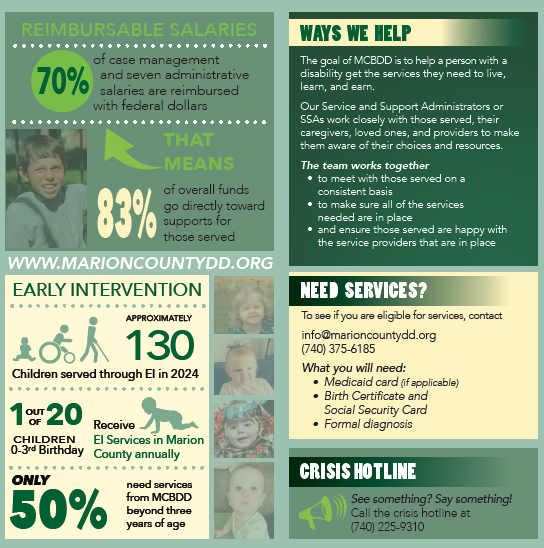 REIMBURSABLE SALARIES

70% of case management and seven administrative salaries are reimbursed with federal dollars

THAT MEANS

83% of overall funds go directly toward supports for those served

WWW.MARIONCOUNTYDD.ORG

EARLY INTERVENTION

APPROXIMATELY 130

Children served through EI in 2024

1 OUT OF 20 CHILDREN 0-3rd Birthday

Receive EI Services in Marion County annually

ONLY 50% need services from MCBDD beyond three years of age

WAYS WE HELP

The goal of MCBDD is to help a person with a disability get the services they need to live, learn, and earn.

Our Service and Support Administrators or SSAs work closely with those served, their caregivers, loved ones, and providers to make them aware of their choices and resources.

The team works together
• to meet with those served on a consistent basis
• to make sure all of the services needed are in place
• and ensure those served are happy with the service providers that are in place

NEED SERVICES?

To see if you are eligible for services, contact

info@marioncountydd.org
(740) 375-6185

What you will need:
• Medicaid card (if applicable)
• Birth Certificate and Social Security Card
• Formal diagnosis

CRISIS HOTLINE

See something? Say something!
Call the crisis hotline at
(740) 225-9310